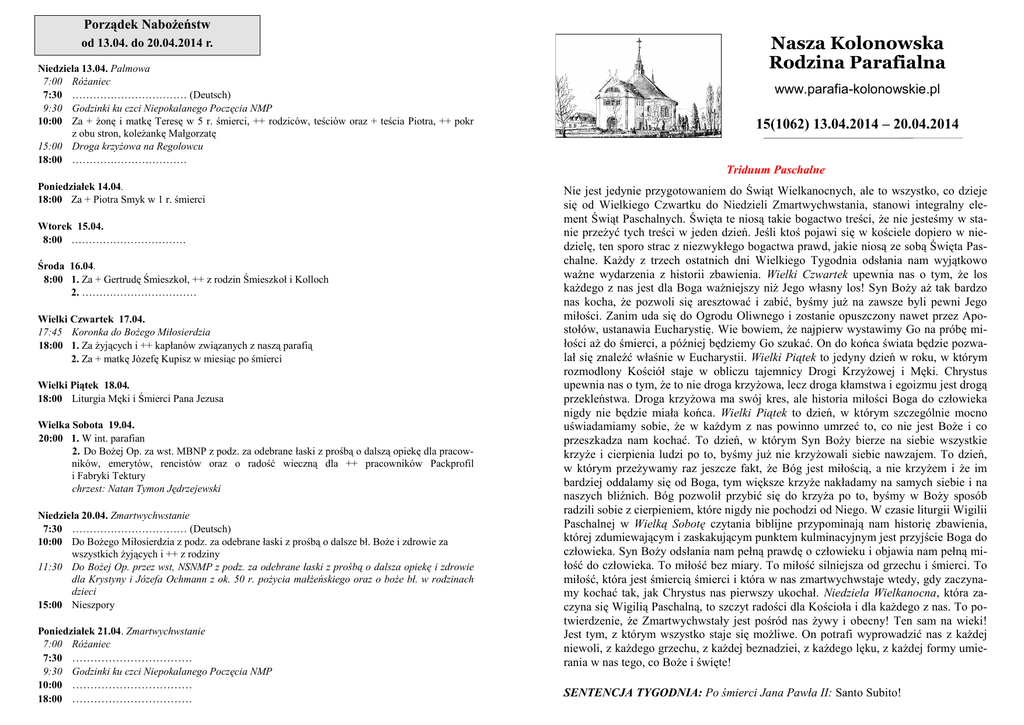 Porządek Nabożeństw
od 13.04. do 20.04.2014 r.

Niedziela 13.04. Palmowa
7:00 Różaniec
7:30 …………………………… (Deutsch)
9:30 Godzinki ku czci Niepokalanego Poczęcia NMP
10:00 Za + żonę i matkę Teresę w 5 r. śmierci, ++ rodziców, teściów oraz + teścia Piotra, ++ pokr z obu stron, koleżankę Małgorzatę
15:00 Droga krzyżowa na Regolowcu
18:00 ……………………………

Poniedziałek 14.04.
18:00 Za + Piotra Smyk w 1 r. śmierci

Wtorek 15.04.
8:00 ……………………………

Środa 16.04.
8:00 1. Za + Gertrudę Śmieszkoł, ++ z rodzin Śmieszkoł i Kolloch
2. ……………………………

Wielki Czwartek 17.04.
17:45 Koronka do Bożego Miłosierdzia
18:00 1. Za żyjących i ++ kapłanów związanych z naszą parafią
2. Za + matkę Józefę Kupisz w miesiąc po śmierci

Wielki Piątek 18.04.
18:00 Liturgia Męki i Śmierci Pana Jezusa

Wielka Sobota 19.04.
20:00 1. W int. parafian
2. Do Bożej Op. za wst. MBNP z podz. za odebrane łaski z prośbą o dalszą opiekę dla pracowników, emerytów, rencistów oraz o radość wieczną dla ++ pracowników Packprofil i Fabryki Tektury
chrzest: Natan Tymon Jędrzejewski

Niedziela 20.04. Zmartwychwstanie
7:30 …………………………… (Deutsch)
10:00 Do Bożego Miłosierdzia z podz. za odebrane łaski z prośbą o dalsze bł. Boże i zdrowie za wszystkich żyjących i ++ z rodziny
11:30 Do Bożej Op. przez wst, NSNMP z podz. za odebrane łaski z prośbą o dalsza opiekę i zdrowie dla Krystyny i Józefa Ochmann z ok. 50 r. pożycia małżeńskiego oraz o boże bł. w rodzinach dzieci
15:00 Nieszpory

Poniedziałek 21.04. Zmartwychwstanie
7:00 Różaniec
7:30 ……………………………
9:30 Godzinki ku czci Niepokalanego Poczęcia NMP
10:00 ……………………………
18:00 ……………………………

Nasza Kolonowska Rodzina Parafialna
www.parafia-kolonowskie.pl
15(1062) 13.04.2014 – 20.04.2014

Triduum Paschalne

Nie jest jedynie przygotowaniem do Świąt Wielkanocnych, ale to wszystko, co dzieje się od Wielkiego Czwartku do Niedzieli Zmartwychwstania, stanowi integralny element Świąt Paschalnych. Święta te niosą takie bogactwo treści, że nie jesteśmy w stanie przeżyć tych treści w jeden dzień. Jeśli ktoś pojawi się w kościele dopiero w niedzielę, ten sporo strac z niezwykłego bogactwa prawd, jakie niosą ze sobą Święta Paschalne. Każdy z trzech ostatnich dni Wielkiego Tygodnia odsłania nam wyjątkowo ważne wydarzenia z historii zbawienia. Wielki Czwartek upewnia nas o tym, że los każdego z nas jest dla Boga ważniejszy niż Jego własny los! Syn Boży aż tak bardzo nas kocha, że pozwoli się aresztować i zabić, byśmy już na zawsze byli pewni Jego miłości. Zanim uda się do Ogrodu Oliwnego i zostanie opuszczony nawet przez Apostołów, ustanawia Eucharystię. Wie bowiem, że najpierw wystawimy Go na próbę miłości aż do śmierci, a później będziemy Go szukać. On do końca świata będzie pozwalał się znaleźć właśnie w Eucharystii. Wielki Piątek to jedyny dzień w roku, w którym rozmodlony Kościół staje w obliczu tajemnicy Drogi Krzyżowej i Męki. Chrystus upewnia nas o tym, że to nie droga krzyżowa, lecz droga kłamstwa i egoizmu jest drogą przekleństwa. Droga krzyżowa ma swój kres, ale historia miłości Boga do człowieka nigdy nie będzie miała końca. Wielki Piątek to dzień, w którym szczególnie mocno uświadamiamy sobie, że w każdym z nas powinno umrzeć to, co nie jest Boże i co przeszkadza nam kochać. To dzień, w którym Syn Boży bierze na siebie wszystkie krzyże i cierpienia ludzi po to, byśmy już nie krzyżowali siebie nawzajem. To dzień, w którym przeżywamy raz jeszcze fakt, że Bóg jest miłością, a nie krzyżem i że im bardziej oddalamy się od Boga, tym większe krzyże nakładamy na samych siebie i na naszych bliźnich. Bóg pozwolił przybić się do krzyża po to, byśmy w Boży sposób radzili sobie z cierpieniem, które nigdy nie pochodzi od Niego. W czasie liturgii Wigilii Paschalnej w Wielką Sobotę czytania biblijne przypominają nam historię zbawienia, której zdumiewającym i zaskakującym punktem kulminacyjnym jest przyjście Boga do człowieka. Syn Boży odsłania nam pełną prawdę o człowieku i objawia nam pełną miłość do człowieka. To miłość bez miary. To miłość silniejsza od grzechu i śmierci. To miłość, która jest śmiercią śmierci i która w nas zmartwychwstaje wtedy, gdy zaczynamy kochać tak, jak Chrystus nas pierwszy ukochał. Niedziela Wielkanocna, która zaczyna się Wigilią Paschalną, to szczyt radości dla Kościoła i dla każdego z nas. To potwierdzenie, że Zmartwychwstały jest pośród nas żywy i obecny! Ten sam na wieki! Jest tym, z którym wszystko staje się możliwe. On potrafi wyprowadzić nas z każdej niewoli, z każdego grzechu, z każdej beznadziei, z każdego lęku, z każdej formy umierania w nas tego, co Boże i święte!

SENTENCJA TYGODNIA: Po śmierci Jana Pawła II: Santo Subito!